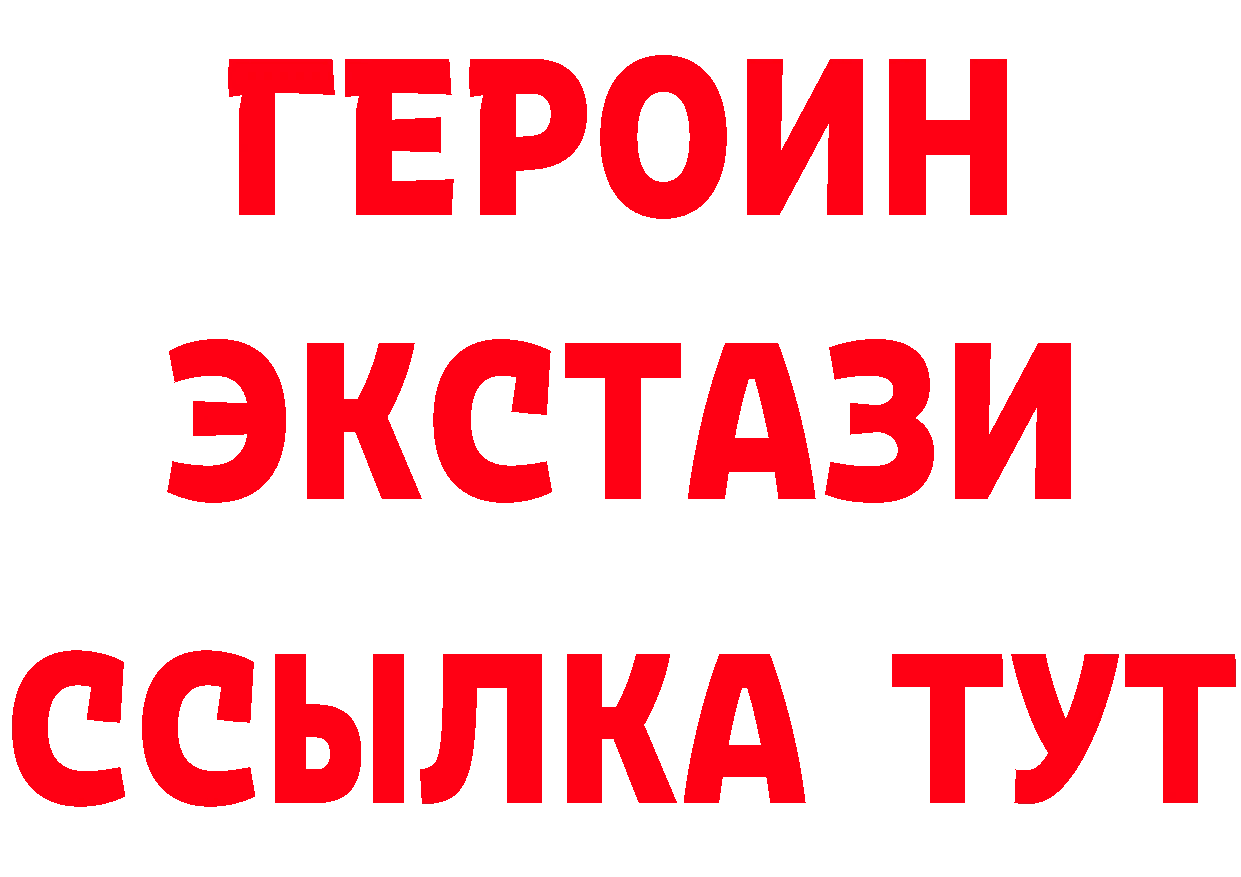 ГЕРОИН
ЭКСТАЗИ
ССЫЛКА ТУТ